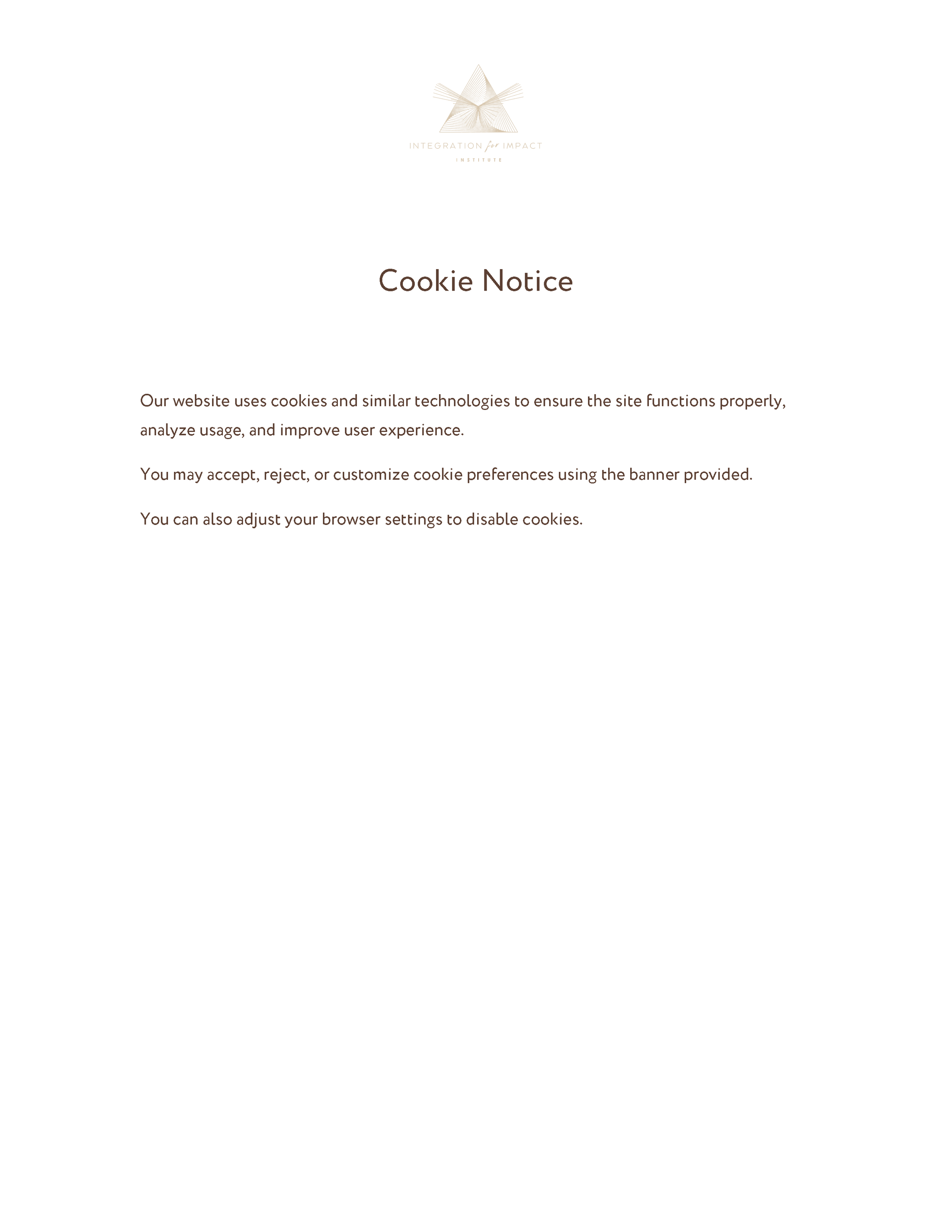 INTEGRATION for IMPACT
INSTITUTE

Cookie Notice

Our website uses cookies and similar technologies to ensure the site functions properly, analyze usage, and improve user experience.

You may accept, reject, or customize cookie preferences using the banner provided.

You can also adjust your browser settings to disable cookies.